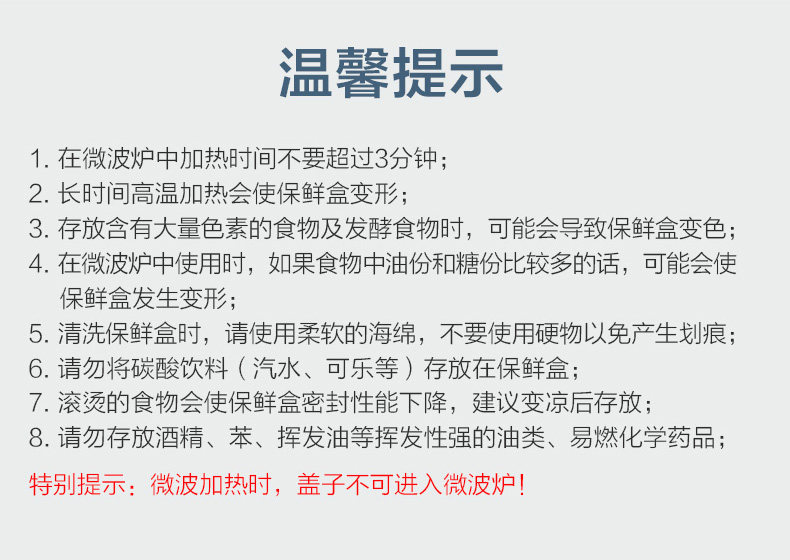 温馨提示

1.在微波炉中加热时间不要超过3分钟；
2.长时间高温加热会使保鲜盒变形；
3.存放含有大量色素的食物及发酵食物时，可能会导致保鲜盒变色；
4.在微波炉中使用时，如果食物中油份和糖份比较多的话，可能会使保鲜盒发生变形；
5.清洗保鲜盒时，请使用柔软的海绵，不要使用硬物以免产生划痕；
6.请勿将碳酸饮料（汽水、可乐等）存放在保鲜盒；
7.滚烫的食物会使保鲜盒密封性能下降，建议变凉后存放；
8.请勿存放酒精、苯、挥发油等挥发性强的油类、易燃化学药品；

特别提示：微波加热时，盖子不可进入微波炉！